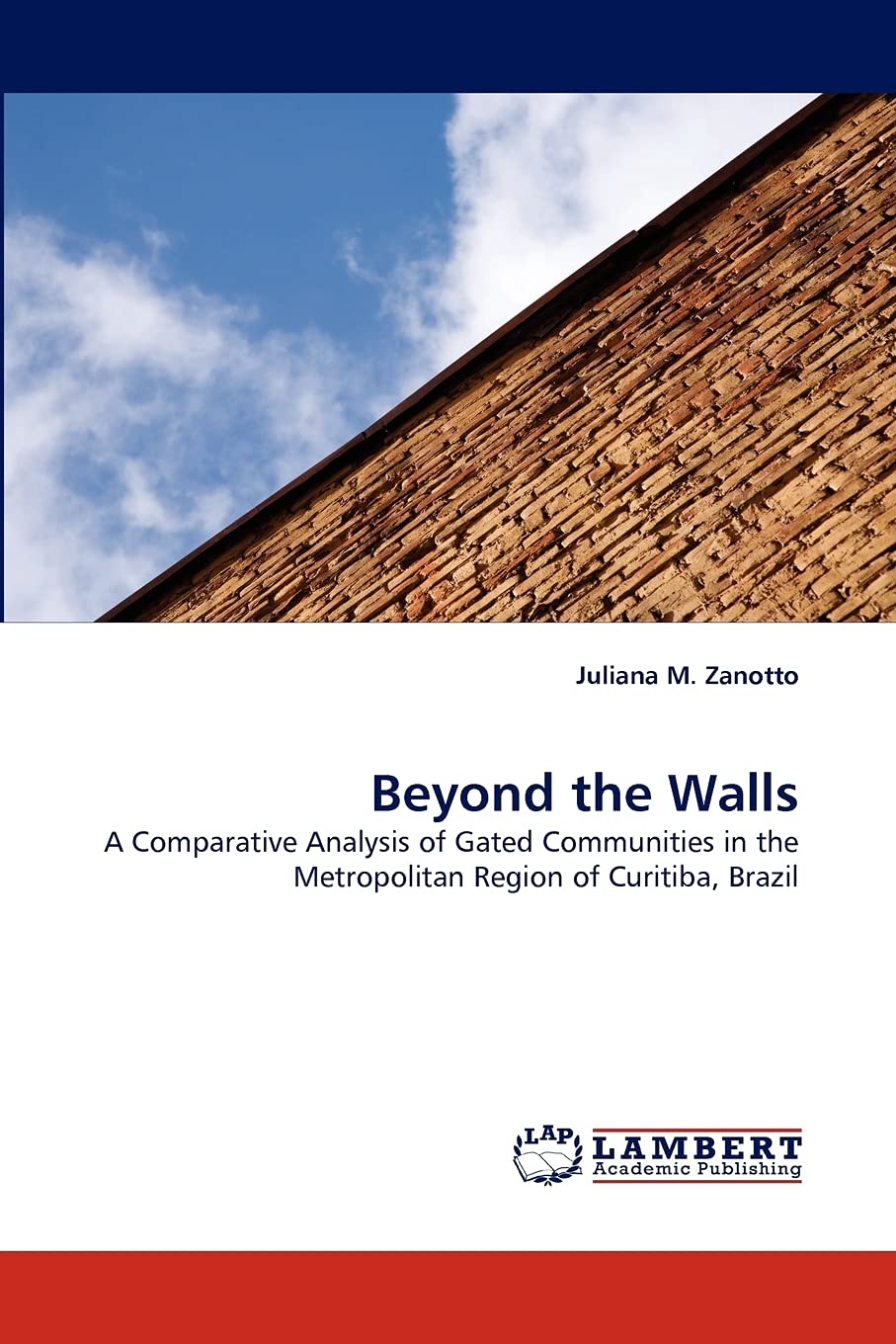 Juliana M. Zanotto

Beyond the Walls

A Comparative Analysis of Gated Communities in the Metropolitan Region of Curitiba, Brazil

LAP

LAMBERT
Academic Publishing